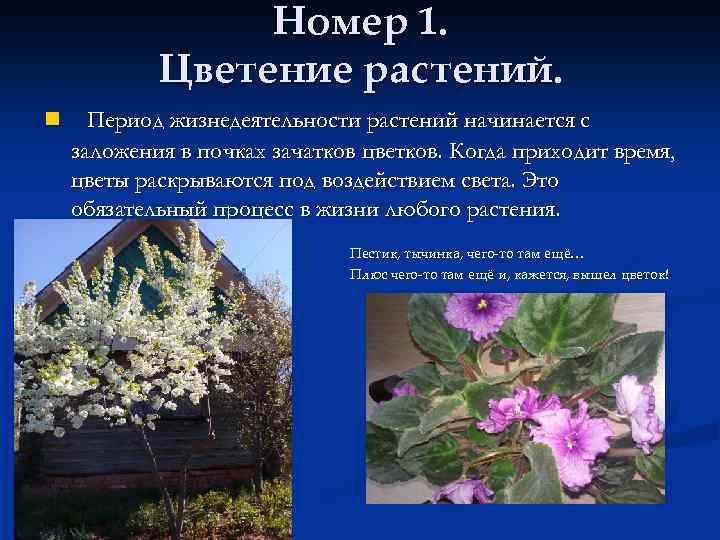 Номер 1.
Цветение растений.

Период жизнедеятельности растений начинается с заложения в почках зачатков цветков. Когда приходит время, цветы раскрываются под воздействием света. Это обязательный процесс в жизни любого растения.

Пестик, тычинка, чего-то там ещё…
Плюс чего-то там ещё и, кажется, вышел цветок!